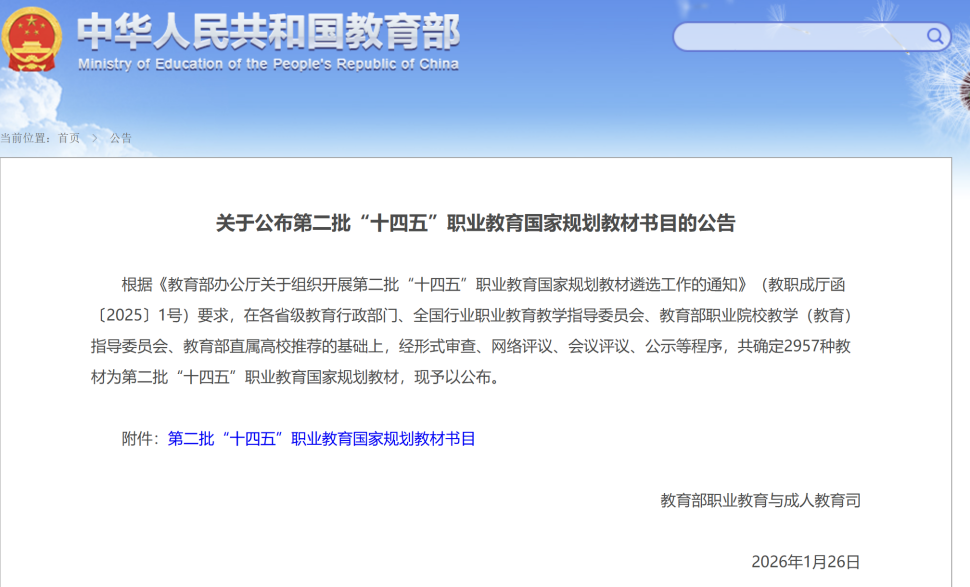 中华人民共和国教育部
Ministry of Education of the People's Republic of China

当前位置：首页 > 公告

关于公布第二批“十四五”职业教育国家规划教材书目的公告

根据《教育部办公厅关于组织开展第二批“十四五”职业教育国家规划教材遴选工作的通知》（教职成厅函〔2025〕1号）要求，在各省级教育行政部门、全国行业职业教育教学指导委员会、教育部职业院校教学（教育）指导委员会、教育部直属高校推荐的基础上，经形式审查、网络评议、会议评议、公示等程序，共确定2957种教材为第二批“十四五”职业教育国家规划教材，现予以公布。

附件：第二批“十四五”职业教育国家规划教材书目

教育部职业教育与成人教育司

2026年1月26日